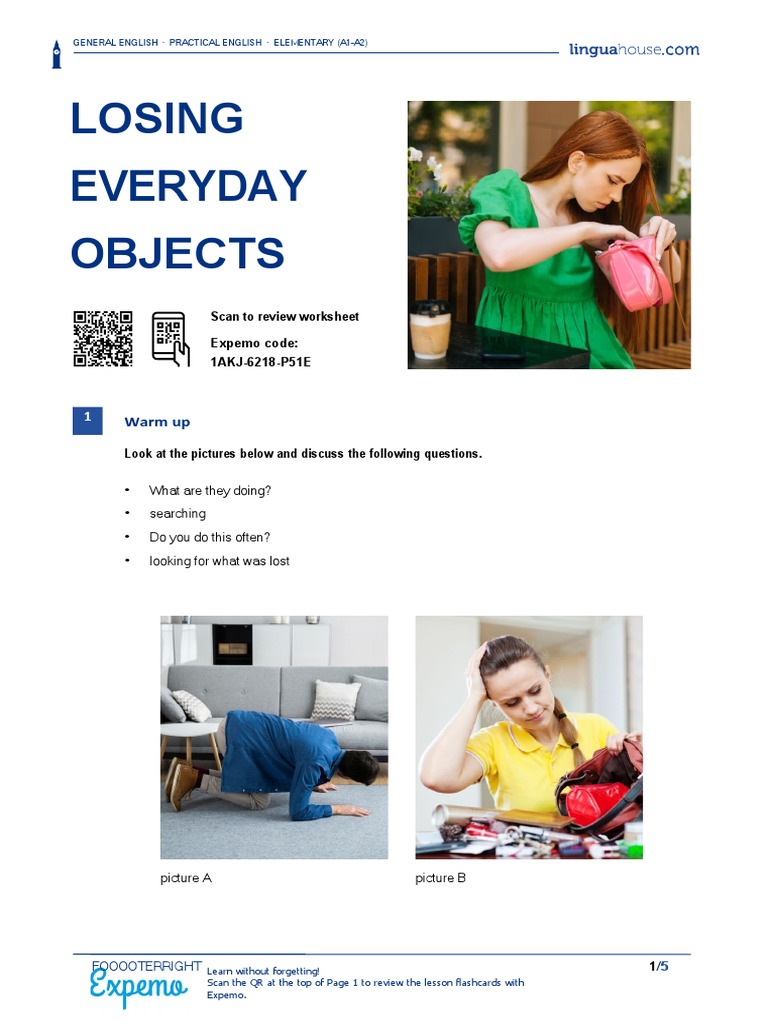 GENERAL ENGLISH · PRACTICAL ENGLISH · ELEMENTARY (A1-A2)

linguahouse.com

LOSING EVERYDAY OBJECTS

Scan to review worksheet

Expemo code:
1AKJ-6218-P51E

1 Warm up

Look at the pictures below and discuss the following questions.

• What are they doing?
• searching
• Do you do this often?
• looking for what was lost

picture A

picture B

FOOOOTERRIGHT

Expemo

Learn without forgetting!
Scan the QR at the top of Page 1 to review the lesson flashcards with Expemo.

1/5